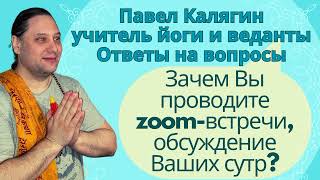 Павел Калягин
учитель йоги и веданты
Ответы на вопросы

Зачем Вы проводите zoom-встречи, обсуждение Ваших сутр?